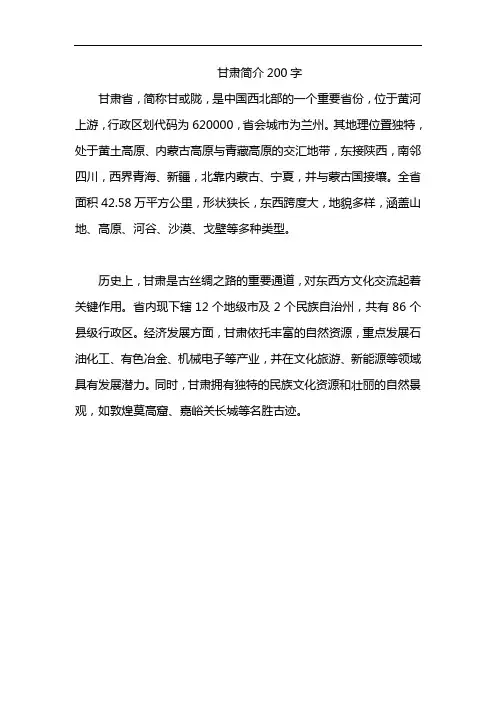 甘肃简介 200 字

甘肃省，简称甘或陇，是中国西北部的一个重要省份，位于黄河上游，行政区划代码为 620000，省会城市为兰州。其地理位置独特，处于黄土高原、内蒙古高原与青藏高原的交汇地带，东接陕西，南邻四川，西界青海、新疆，北靠内蒙古、宁夏，并与蒙古国接壤。全省面积 42.58 万平方公里，形状狭长，东西跨度大，地貌多样，涵盖山地、高原、河谷、沙漠、戈壁等多种类型。

历史上，甘肃是古丝绸之路的重要通道，对东西方文化交流起着关键作用。省内现下辖 12 个地级市及 2 个民族自治州，共有 86 个县级行政区。经济发展方面，甘肃依托丰富的自然资源，重点发展石油化工、有色冶金、机械电子等产业，并在文化旅游、新能源等领域具有发展潜力。同时，甘肃拥有独特的民族文化资源和壮丽的自然景观，如敦煌莫高窟、嘉峪关长城等名胜古迹。